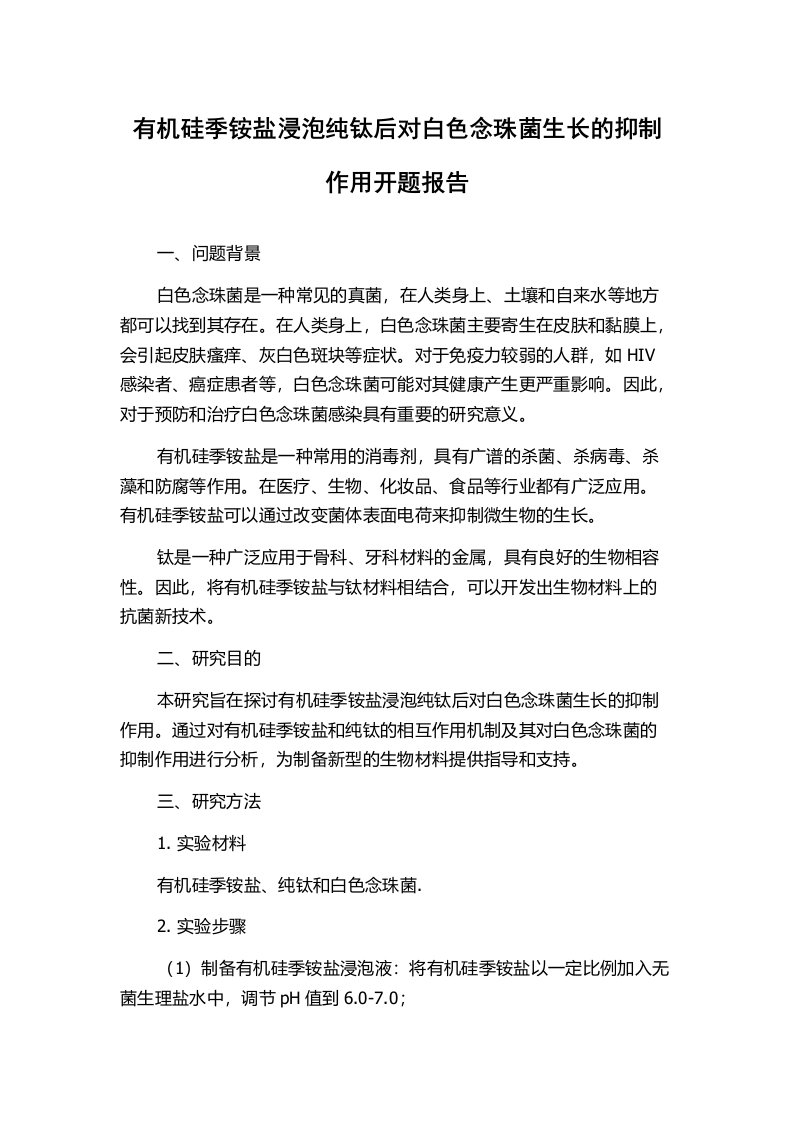 有机硅季铵盐浸泡纯钛后对白色念珠菌生长的抑制作用开题报告

一、问题背景

白色念珠菌是一种常见的真菌，在人类身上、土壤和自来水等地方都可以找到其存在。在人类身上，白色念珠菌主要寄生在皮肤和黏膜上，会引起皮肤瘙痒、灰白色斑块等症状。对于免疫力较弱的人群，如 HIV 感染者、癌症患者等，白色念珠菌可能对其健康产生更严重影响。因此，对于预防和治疗白色念珠菌感染具有重要的研究意义。

有机硅季铵盐是一种常用的消毒剂，具有广谱的杀菌、杀病毒、杀藻和防腐等作用。在医疗、生物、化妆品、食品等行业都有广泛应用。有机硅季铵盐可以通过改变菌体表面电荷来抑制微生物的生长。

钛是一种广泛应用于骨科、牙科材料的金属，具有良好的生物相容性。因此，将有机硅季铵盐与钛材料相结合，可以开发出生物材料上的抗菌新技术。

二、研究目的

本研究旨在探讨有机硅季铵盐浸泡纯钛后对白色念珠菌生长的抑制作用。通过对有机硅季铵盐和纯钛的相互作用机制及其对白色念珠菌的抑制作用进行分析，为制备新型的生物材料提供指导和支持。

三、研究方法

1. 实验材料

有机硅季铵盐、纯钛和白色念珠菌.

2. 实验步骤

（1）制备有机硅季铵盐浸泡液：将有机硅季铵盐以一定比例加入无菌生理盐水中，调节 pH 值到 6.0-7.0；